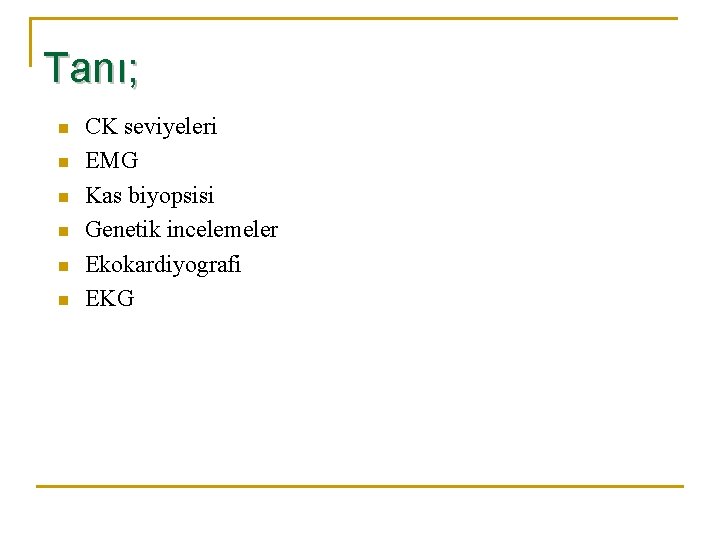 Tanı;

• CK seviyeleri
• EMG
• Kas biyopsisi
• Genetik incelemeler
• Ekokardiyografi
• EKG